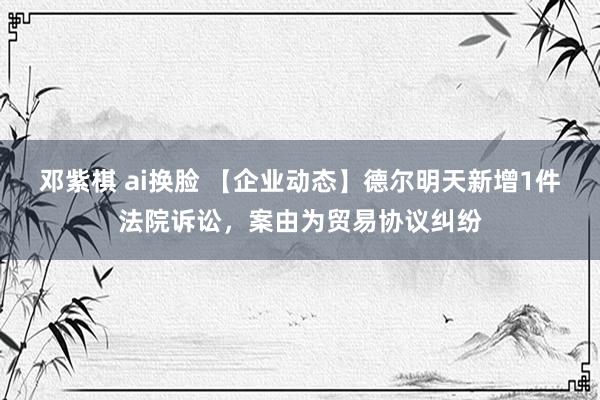 邓紫棋 ai换脸 【企业动态】德尔明天新增1件法院诉讼，案由为贸易协议纠纷